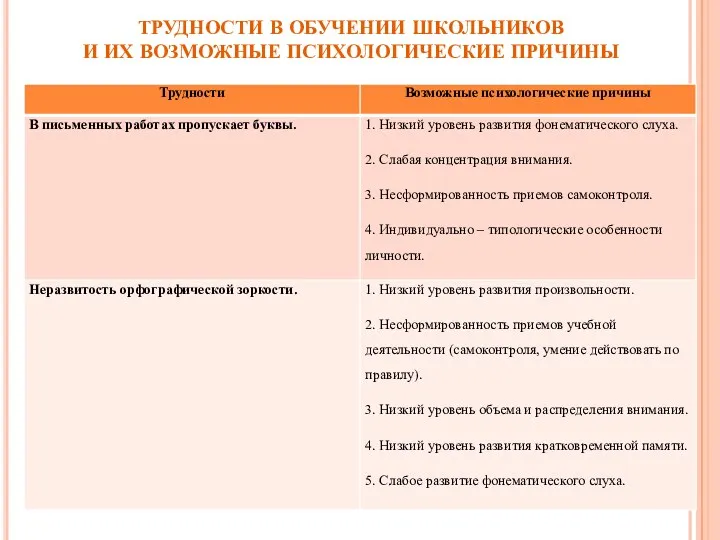 ТРУДНОСТИ В ОБУЧЕНИИ ШКОЛЬНИКОВ
И ИХ ВОЗМОЖНЫЕ ПСИХОЛОГИЧЕСКИЕ ПРИЧИНЫ

| Трудности | Возможные психологические причины |
|---|---|
| В письменных работах пропускает буквы. | 1. Низкий уровень развития фонематического слуха. 2. Слабая концентрация внимания. 3. Несформированность приемов самоконтроля. 4. Индивидуально – типологические особенности личности. |
| Неразвитость орфографической зоркости. | 1. Низкий уровень развития произвольности. 2. Несформированность приемов учебной деятельности (самоконтроля, умение действовать по правилу). 3. Низкий уровень объема и распределения внимания. 4. Низкий уровень развития кратковременной памяти. 5. Слабое развитие фонематического слуха. |